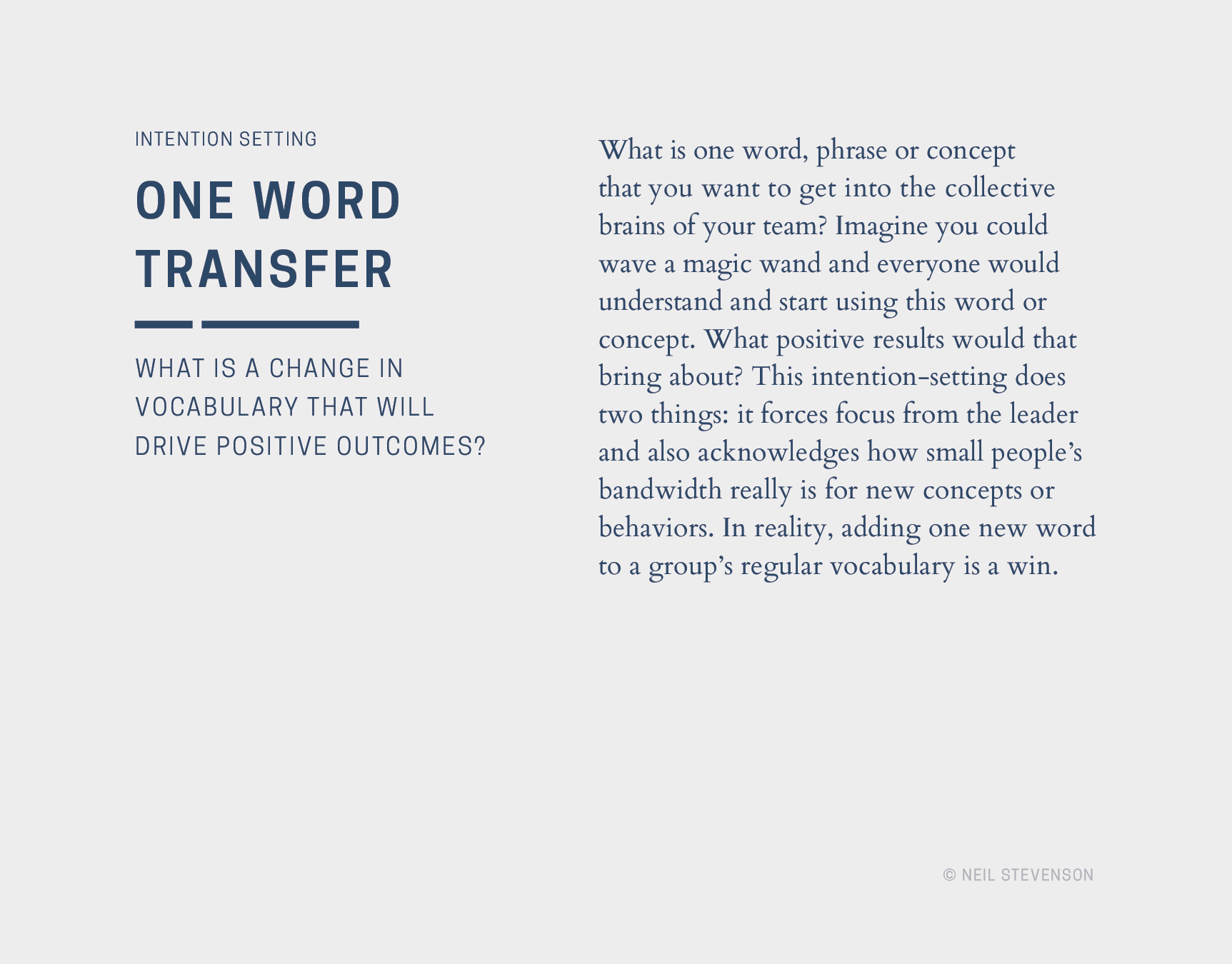 INTENTION SETTING

ONE WORD TRANSFER

WHAT IS A CHANGE IN VOCABULARY THAT WILL DRIVE POSITIVE OUTCOMES?

What is one word, phrase or concept that you want to get into the collective brains of your team? Imagine you could wave a magic wand and everyone would understand and start using this word or concept. What positive results would that bring about? This intention-setting does two things: it forces focus from the leader and also acknowledges how small people's bandwidth really is for new concepts or behaviors. In reality, adding one new word to a group's regular vocabulary is a win.

© NEIL STEVENSON